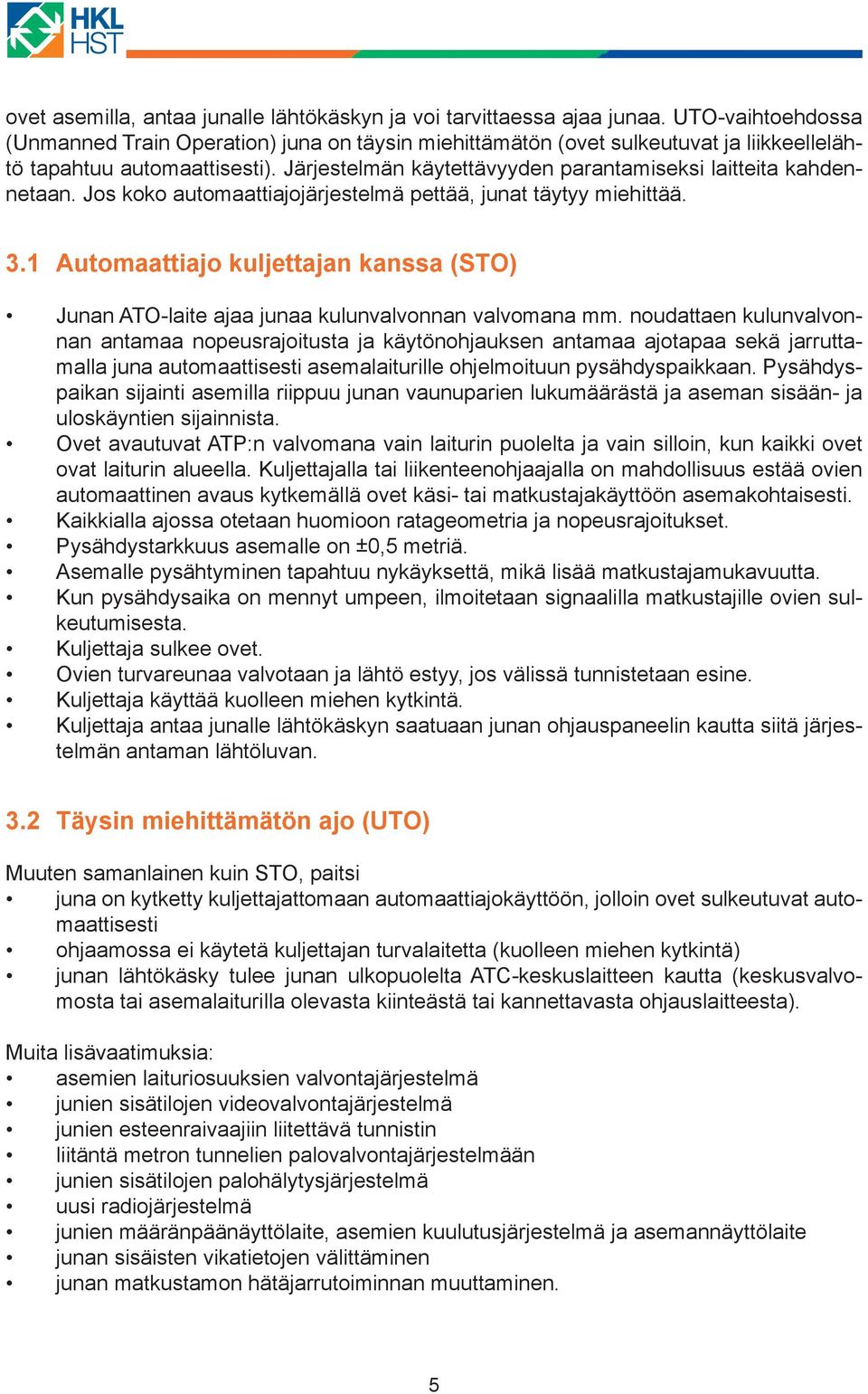 HKL HST

ovet asemilla, antaa junalle lähtökäskyn ja voi tarvittaessa ajaa junaa. UTO-vaihtoehdossa (Unmanned Train Operation) juna on täysin miehittämätön (ovet sulkeutuvat ja liikkeellelähtö tapahtuu automaattisesti). Järjestelmän käytettävyyden parantamiseksi laitteita kahdennetaan. Jos koko automaattiajojärjestelmä pettää, junat täytyy miehittää.

3.1 Automaattiajo kuljettajan kanssa (STO)

• Junan ATO-laite ajaa junaa kulunvalvonnan valvomana mm. noudattaen kulunvalvonnan antamaa nopeusrajoitusta ja käytönohjauksen antamaa ajotapaa sekä jarruttamalla juna automaattisesti asemalaiturille ohjelmoituun pysähdyspaikkaan. Pysähdyspaikan sijainti asemilla riippuu junan vaunuparien lukumäärästä ja aseman sisään- ja uloskäyntien sijainnista.
• Ovet avautuvat ATP:n valvomana vain laiturin puolelta ja vain silloin, kun kaikki ovet ovat laiturin alueella. Kuljettajalla tai liikenteenohjaajalla on mahdollisuus estää ovien automaattinen avaus kytkemällä ovet käsi- tai matkustajakäyttöön asemakohtaisesti.
• Kaikkialla ajossa otetaan huomioon ratageometria ja nopeusrajoitukset.
• Pysähdystarkkuus asemalle on ±0,5 metriä.
• Asemalle pysähtyminen tapahtuu nykäyksettä, mikä lisää matkustajamukavuutta.
• Kun pysähdysaika on mennyt umpeen, ilmoitetaan signaalilla matkustajille ovien sulkeutumisesta.
• Kuljettaja sulkee ovet.
• Ovien turvareunaa valvotaan ja lähtö estyy, jos välissä tunnistetaan esine.
• Kuljettaja käyttää kuolleen miehen kytkintä.
• Kuljettaja antaa junalle lähtökäskyn saatuaan junan ohjauspaneelin kautta siitä järjestelmän antaman lähtöluvan.

3.2 Täysin miehittämätön ajo (UTO)

Muuten samanlainen kuin STO, paitsi
• juna on kytketty kuljettajattomaan automaattiajokäyttöön, jolloin ovet sulkeutuvat automaattisesti
• ohjaamossa ei käytetä kuljettajan turvalaitetta (kuolleen miehen kytkintä)
• junan lähtökäsky tulee junan ulkopuolelta ATC-keskuslaitteen kautta (keskusvalvomosta tai asemalaiturilla olevasta kiinteästä tai kannettavasta ohjauslaitteesta).

Muita lisävaatimuksia:
• asemien laituriosuuksien valvontajärjestelmä
• junien sisätilojen videovalvontajärjestelmä
• junien esteenraivaajiin liitettävä tunnistin
• liitäntä metron tunnelien palovalvontajärjestelmään
• junien sisätilojen palohälytysjärjestelmä
• uusi radiojärjestelmä
• junien määränpäänäyttölaite, asemien kuulutusjärjestelmä ja asemannäyttölaite
• junan sisäisten vikatietojen välittäminen
• junan matkustamon hätäjarrutoiminnan muuttaminen.

5